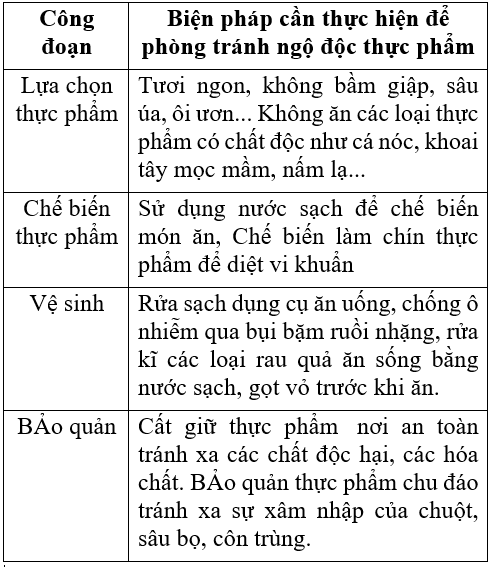 | Công đoạn | Biện pháp cần thực hiện để phòng tránh ngộ độc thực phẩm |
|---|---|
| Lựa chọn thực phẩm | Tươi ngon, không bầm giập, sâu úa, ôi ươn... Không ăn các loại thực phẩm có chất độc như cá nóc, khoai tây mọc mầm, nấm lạ... |
| Chế biến thực phẩm | Sử dụng nước sạch để chế biến món ăn, Chế biến làm chín thực phẩm để diệt vi khuẩn |
| Vệ sinh | Rửa sạch dụng cụ ăn uống, chống ô nhiễm qua bụi bặm ruồi nhặng, rửa kĩ các loại rau quả ăn sống bằng nước sạch, gọt vỏ trước khi ăn. |
| BẢo quản | Cất giữ thực phẩm nơi an toàn tránh xa các chất độc hại, các hóa chất. BẢo quản thực phẩm chu đáo tránh xa sự xâm nhập của chuột, sâu bọ, côn trùng. |